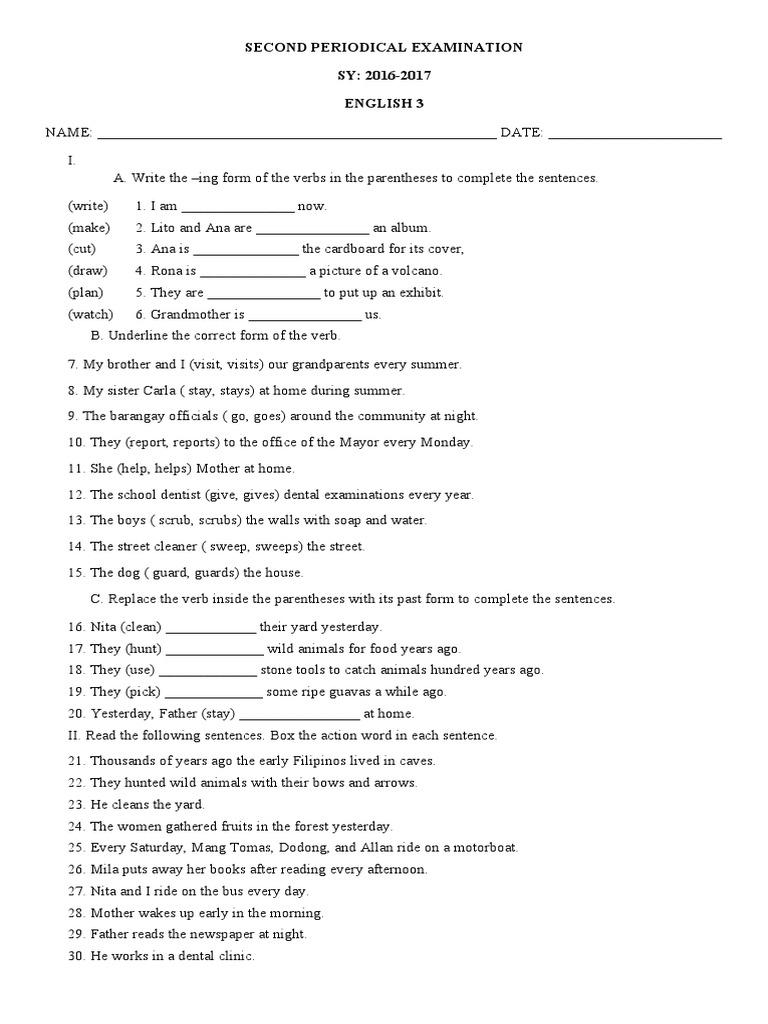 SECOND PERIODICAL EXAMINATION

SY: 2016-2017

ENGLISH 3

NAME: ____ DATE: ____

I.

A. Write the –ing form of the verbs in the parentheses to complete the sentences.

(write) 1. I am ____ now.
(make) 2. Lito and Ana are ____ an album.
(cut) 3. Ana is ____ the cardboard for its cover,
(draw) 4. Rona is ____ a picture of a volcano.
(plan) 5. They are ____ to put up an exhibit.
(watch) 6. Grandmother is ____ us.

B. Underline the correct form of the verb.

7. My brother and I (visit, visits) our grandparents every summer.

8. My sister Carla ( stay, stays) at home during summer.

9. The barangay officials ( go, goes) around the community at night.

10. They (report, reports) to the office of the Mayor every Monday.

11. She (help, helps) Mother at home.

12. The school dentist (give, gives) dental examinations every year.

13. The boys ( scrub, scrubs) the walls with soap and water.

14. The street cleaner ( sweep, sweeps) the street.

15. The dog ( guard, guards) the house.

C. Replace the verb inside the parentheses with its past form to complete the sentences.

16. Nita (clean) ____ their yard yesterday.
17. They (hunt) ____ wild animals for food years ago.
18. They (use) ____ stone tools to catch animals hundred years ago.
19. They (pick) ____ some ripe guavas a while ago.
20. Yesterday, Father (stay) ____ at home.

II. Read the following sentences. Box the action word in each sentence.

21. Thousands of years ago the early Filipinos lived in caves.
22. They hunted wild animals with their bows and arrows.
23. He cleans the yard.
24. The women gathered fruits in the forest yesterday.
25. Every Saturday, Mang Tomas, Dodong, and Allan ride on a motorboat.
26. Mila puts away her books after reading every afternoon.
27. Nita and I ride on the bus every day.
28. Mother wakes up early in the morning.
29. Father reads the newspaper at night.
30. He works in a dental clinic.